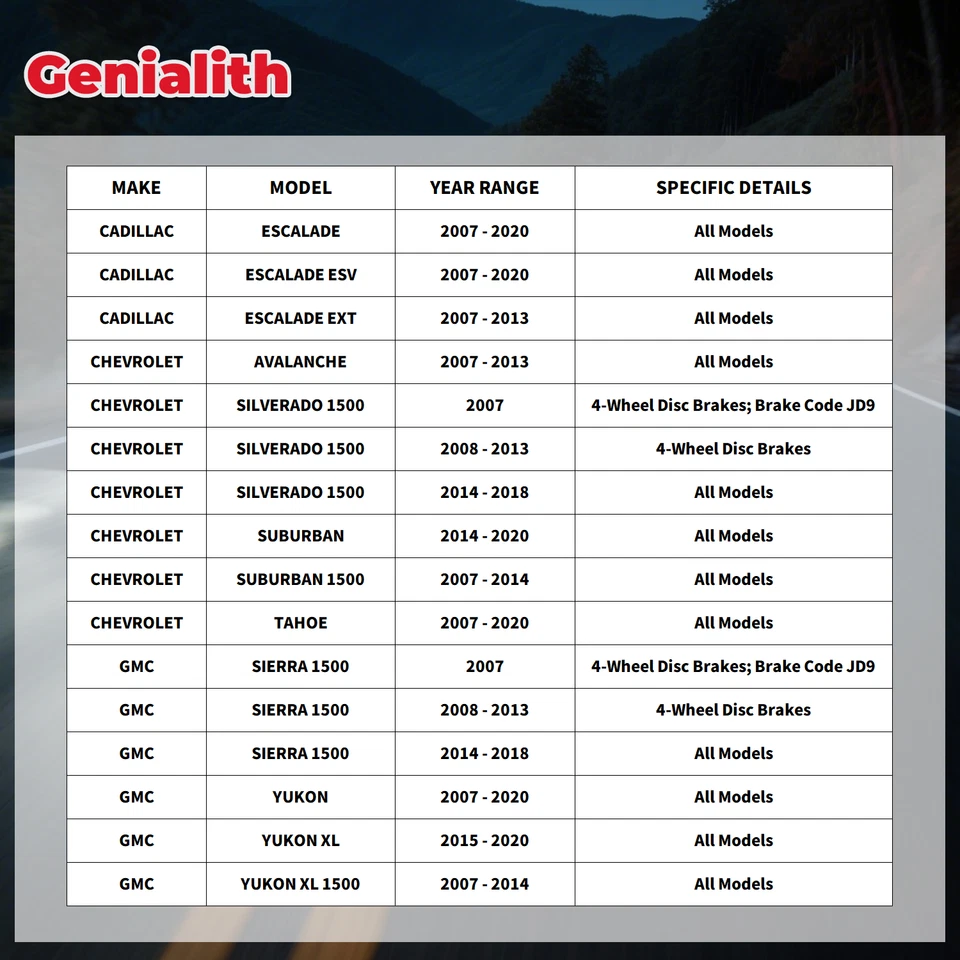 Genialith

| MAKE | MODEL | YEAR RANGE | SPECIFIC DETAILS |
|---|---|---|---|
| CADILLAC | ESCALADE | 2007 - 2020 | All Models |
| CADILLAC | ESCALADE ESV | 2007 - 2020 | All Models |
| CADILLAC | ESCALADE EXT | 2007 - 2013 | All Models |
| CHEVROLET | AVALANCHE | 2007 - 2013 | All Models |
| CHEVROLET | SILVERADO 1500 | 2007 | 4-Wheel Disc Brakes; Brake Code JD9 |
| CHEVROLET | SILVERADO 1500 | 2008 - 2013 | 4-Wheel Disc Brakes |
| CHEVROLET | SILVERADO 1500 | 2014 - 2018 | All Models |
| CHEVROLET | SUBURBAN | 2014 - 2020 | All Models |
| CHEVROLET | SUBURBAN 1500 | 2007 - 2014 | All Models |
| CHEVROLET | TAHOE | 2007 - 2020 | All Models |
| GMC | SIERRA 1500 | 2007 | 4-Wheel Disc Brakes; Brake Code JD9 |
| GMC | SIERRA 1500 | 2008 - 2013 | 4-Wheel Disc Brakes |
| GMC | SIERRA 1500 | 2014 - 2018 | All Models |
| GMC | YUKON | 2007 - 2020 | All Models |
| GMC | YUKON XL | 2015 - 2020 | All Models |
| GMC | YUKON XL 1500 | 2007 - 2014 | All Models |